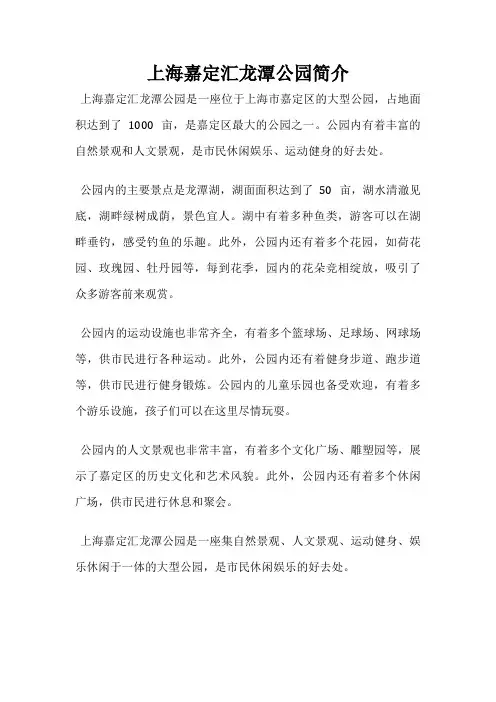 上海嘉定汇龙潭公园简介

上海嘉定汇龙潭公园是一座位于上海市嘉定区的大型公园，占地面积达到了 1000 亩，是嘉定区最大的公园之一。公园内有着丰富的自然景观和人文景观，是市民休闲娱乐、运动健身的好去处。

公园内的主要景点是龙潭湖，湖面面积达到了 50 亩，湖水清澈见底，湖畔绿树成荫，景色宜人。湖中有着多种鱼类，游客可以在湖畔垂钓，感受钓鱼的乐趣。此外，公园内还有着多个花园，如荷花园、玫瑰园、牡丹园等，每到花季，园内的花朵竞相绽放，吸引了众多游客前来观赏。

公园内的运动设施也非常齐全，有着多个篮球场、足球场、网球场等，供市民进行各种运动。此外，公园内还有着健身步道、跑步道等，供市民进行健身锻炼。公园内的儿童乐园也备受欢迎，有着多个游乐设施，孩子们可以在这里尽情玩耍。

公园内的人文景观也非常丰富，有着多个文化广场、雕塑园等，展示了嘉定区的历史文化和艺术风貌。此外，公园内还有着多个休闲广场，供市民进行休息和聚会。

上海嘉定汇龙潭公园是一座集自然景观、人文景观、运动健身、娱乐休闲于一体的大型公园，是市民休闲娱乐的好去处。